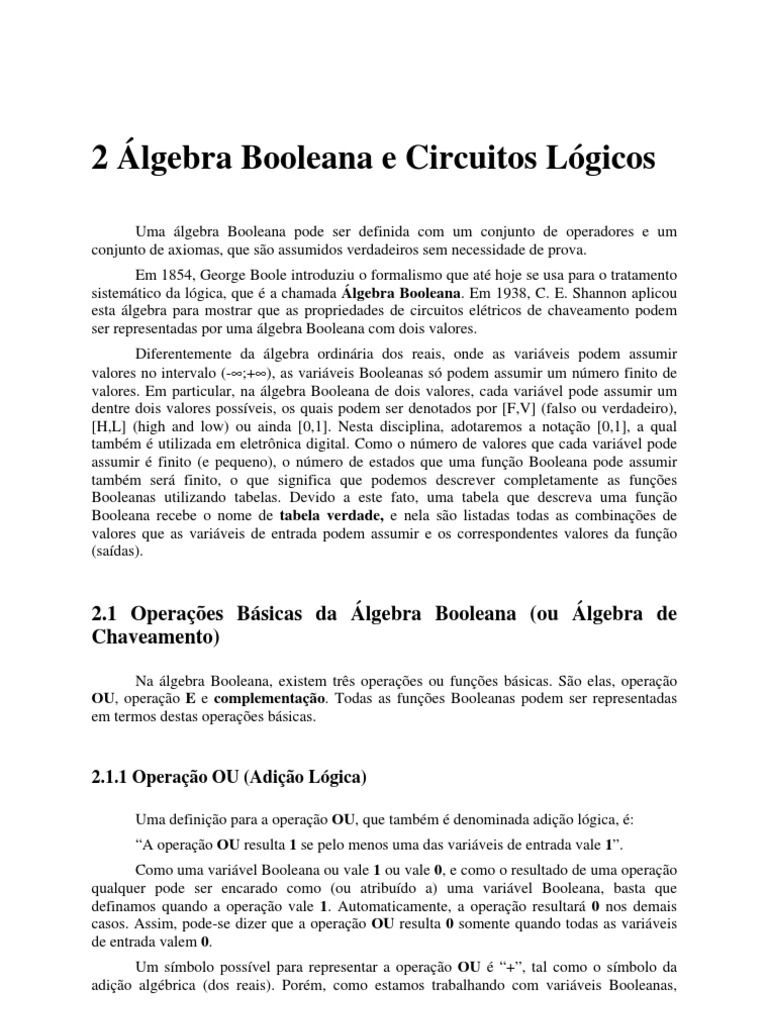 2 Álgebra Booleana e Circuitos Lógicos

Uma álgebra Booleana pode ser definida com um conjunto de operadores e um conjunto de axiomas, que são assumidos verdadeiros sem necessidade de prova.

Em 1854, George Boole introduziu o formalismo que até hoje se usa para o tratamento sistemático da lógica, que é a chamada Álgebra Booleana. Em 1938, C. E. Shannon aplicou esta álgebra para mostrar que as propriedades de circuitos elétricos de chaveamento podem ser representadas por uma álgebra Booleana com dois valores.

Diferentemente da álgebra ordinária dos reais, onde as variáveis podem assumir valores no intervalo (-∞;+∞), as variáveis Booleanas só podem assumir um número finito de valores. Em particular, na álgebra Booleana de dois valores, cada variável pode assumir um dentre dois valores possíveis, os quais podem ser denotados por [F,V] (falso ou verdadeiro), [H,L] (high and low) ou ainda [0,1]. Nesta disciplina, adotaremos a notação [0,1], a qual também é utilizada em eletrônica digital. Como o número de valores que cada variável pode assumir é finito (e pequeno), o número de estados que uma função Booleana pode assumir também será finito, o que significa que podemos descrever completamente as funções Booleanas utilizando tabelas. Devido a este fato, uma tabela que descreva uma função Booleana recebe o nome de tabela verdade, e nela são listadas todas as combinações de valores que as variáveis de entrada podem assumir e os correspondentes valores da função (saídas).

2.1 Operações Básicas da Álgebra Booleana (ou Álgebra de Chaveamento)

Na álgebra Booleana, existem três operações ou funções básicas. São elas, operação OU, operação E e complementação. Todas as funções Booleanas podem ser representadas em termos destas operações básicas.

2.1.1 Operação OU (Adição Lógica)

Uma definição para a operação OU, que também é denominada adição lógica, é:

“A operação OU resulta 1 se pelo menos uma das variáveis de entrada vale 1”.

Como uma variável Booleana ou vale 1 ou vale 0, e como o resultado de uma operação qualquer pode ser encarado como (ou atribuído a) uma variável Booleana, basta que definamos quando a operação vale 1. Automaticamente, a operação resultará 0 nos demais casos. Assim, pode-se dizer que a operação OU resulta 0 somente quando todas as variáveis de entrada valem 0.

Um símbolo possível para representar a operação OU é “+”, tal como o símbolo da adição algébrica (dos reais). Porém, como estamos trabalhando com variáveis Booleanas,